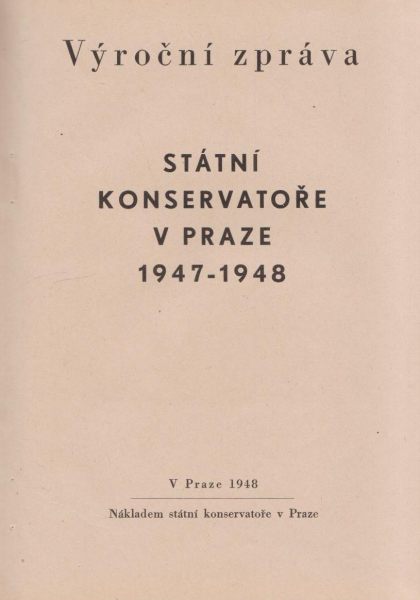 Výroční zpráva

STÁTNÍ
KONSERVATOŘE
V PRAZE
1947-1948

V Praze 1948

Nákladem státní konservatoře v Praze